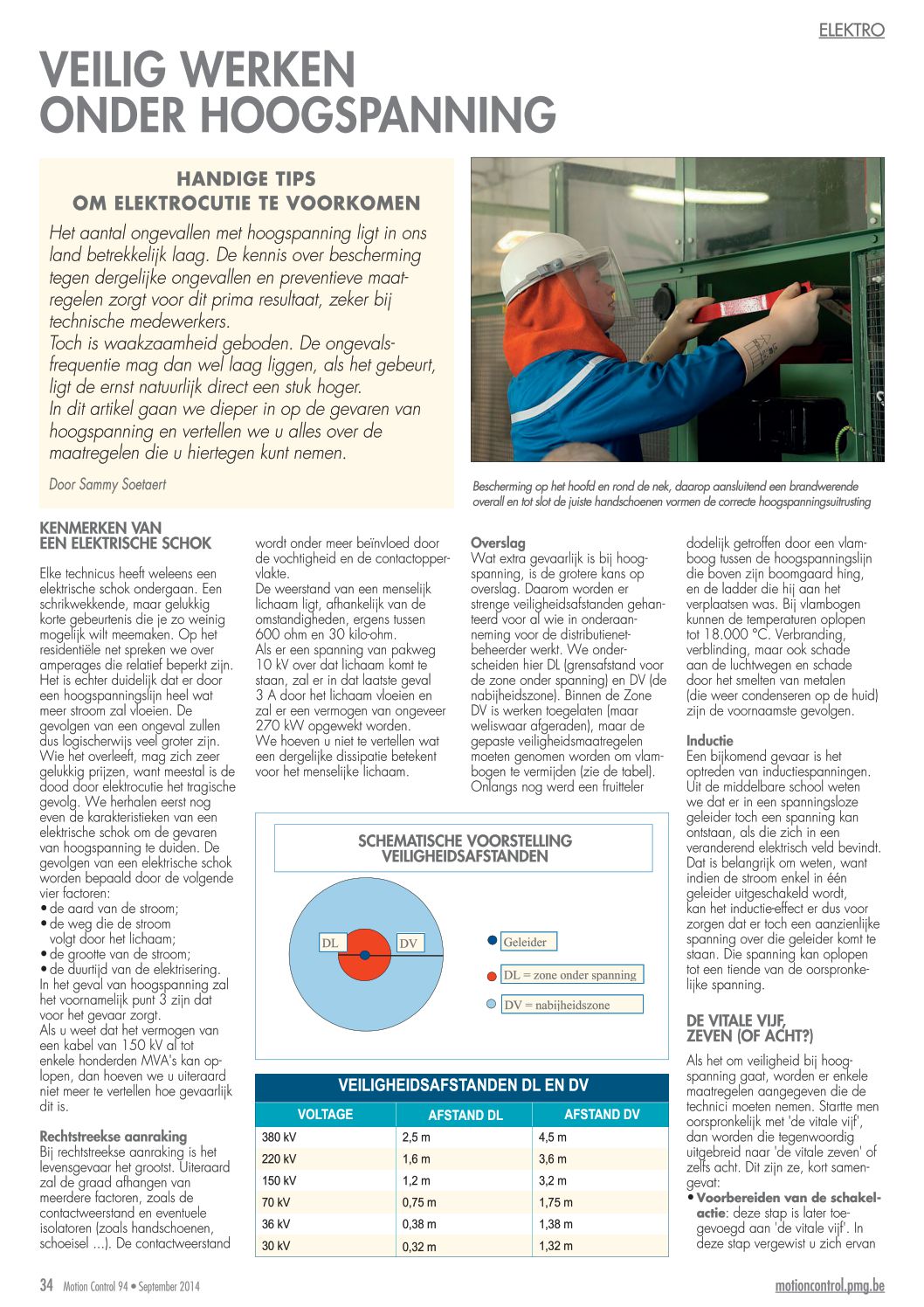 ELEKTRO

VEILIG WERKEN ONDER HOOGSPANNING

HANDIGE TIPS OM ELEKTROCUTIE TE VOORKOMEN

Het aantal ongevallen met hoogspanning ligt in ons land betrekkelijk laag. De kennis over bescherming tegen dergelijke ongevallen en preventieve maatregelen zorgt voor dit prima resultaat, zeker bij technische medewerkers.
Toch is waakzaamheid geboden. De ongevalsfrequentie mag dan wel laag liggen, als het gebeurt, ligt de ernst natuurlijk direct een stuk hoger.
In dit artikel gaan we dieper in op de gevaren van hoogspanning en vertellen we u alles over de maatregelen die u hiertegen kunt nemen.

Door Sammy Soetaert

Bescherming op het hoofd en rond de nek, daarop aansluitend een brandwerende overall en tot slot de juiste handschoenen vormen de correcte hoogspanningsuitrusting

KENMERKEN VAN EEN ELEKTRISCHE SCHOK

Elke technicus heeft weleens een elektrische schok ondergaan. Een schrikwekkende, maar gelukkig korte gebeurtenis die je zo weinig mogelijk wilt meemaken. Op het residentiële net spreken we over amperages die relatief beperkt zijn. Het is echter duidelijk dat er door een hoogspanningslijn heel wat meer stroom zal vloeien. De gevolgen van een ongeval zullen dus logischerwijs veel groter zijn. Wie het overleeft, mag zich zeer gelukkig prijzen, want meestal is de dood door elektrocutie het tragische gevolg. We herhalen eerst nog even de karakteristieken van een elektrische schok om de gevaren van hoogspanning te duiden. De gevolgen van een elektrische schok worden bepaald door de volgende vier factoren:
• de aard van de stroom;
• de weg die de stroom volgt door het lichaam;
• de grootte van de stroom;
• de duurtijd van de elektrisering.
In het geval van hoogspanning zal het voornamelijk punt 3 zijn dat voor het gevaar zorgt.
Als u weet dat het vermogen van een kabel van 150 kV al tot enkele honderden MVA's kan oplopen, dan hoeven we u uiteraard niet meer te vertellen hoe gevaarlijk dit is.

Rechtstreekse aanraking
Bij rechtstreekse aanraking is het levensgevaar het grootst. Uiteraard zal de graad afhangen van meerdere factoren, zoals de contactweerstand en eventuele isolatoren (zoals handschoenen, schoeisel ...). De contactweerstand wordt onder meer beïnvloed door de vochtigheid en de contactoppervlakte.
De weerstand van een menselijk lichaam ligt, afhankelijk van de omstandigheden, ergens tussen 600 ohm en 30 kilo-ohm.
Als er een spanning van pakweg 10 kV over dat lichaam komt te staan, zal er in dat laatste geval 3 A door het lichaam vloeien en zal er een vermogen van ongeveer 270 kW opgewekt worden.
We hoeven u niet te vertellen wat een dergelijke dissipatie betekent voor het menselijke lichaam.

Overslag
Wat extra gevaarlijk is bij hoogspanning, is de grotere kans op overslag. Daarom worden er strenge veiligheidsafstanden gehanteerd voor al wie in onderaanneming voor de distributienetbeheerder werkt. We onderscheiden hier DL (grensafstand voor de zone onder spanning) en DV (de nabijheidszone). Binnen de Zone DV is werken toegelaten (maar weliswaar afgeraden), maar de gepaste veiligheidsmaatregelen moeten genomen worden om vlambogen te vermijden (zie de tabel). Onlangs nog werd een fruitteler dodelijk getroffen door een vlamboog tussen de hoogspanningslijn die boven zijn boomgaard hing, en de ladder die hij aan het verplaatsen was. Bij vlambogen kunnen de temperaturen oplopen tot 18.000 °C. Verbranding, verblinding, maar ook schade aan de luchtwegen en schade door het smelten van metalen (die weer condenseren op de huid) zijn de voornaamste gevolgen.

Inductie
Een bijkomend gevaar is het optreden van inductiespanningen. Uit de middelbare school weten we dat er in een spanningsloze geleider toch een spanning kan ontstaan, als die zich in een veranderend elektrisch veld bevindt. Dat is belangrijk om weten, want indien de stroom enkel in één geleider uitgeschakeld wordt, kan het inductie-effect er dus voor zorgen dat er toch een aanzienlijke spanning over die geleider komt te staan. Die spanning kan oplopen tot een tiende van de oorspronkelijke spanning.

DE VITALE VIJF, ZEVEN (OF ACHT?)
Als het om veiligheid bij hoogspanning gaat, worden er enkele maatregelen aangegeven die de technici moeten nemen. Startte men oorspronkelijk met 'de vitale vijf', dan worden die tegenwoordig uitgebreid naar 'de vitale zeven' of zelfs acht. Dit zijn ze, kort samengevat:
• Voorbereiden van de schakelactie: deze stap is later toegevoegd aan 'de vitale vijf'. In deze stap vergewist u zich ervan

SCHEMATISCHE VOORSTELLING VEILIGHEIDSAFSTANDEN
DL
DV
Geleider
DL = zone onder spanning
DV = nabijheidszone

VEILIGHEIDSAFSTANDEN DL EN DV
| VOLTAGE | AFSTAND DL | AFSTAND DV |
|---|---|---|
| 380 kV | 2,5 m | 4,5 m |
| 220 kV | 1,6 m | 3,6 m |
| 150 kV | 1,2 m | 3,2 m |
| 70 kV | 0,75 m | 1,75 m |
| 36 kV | 0,38 m | 1,38 m |
| 30 kV | 0,32 m | 1,32 m |

34 Motion Control 94 • September 2014
motioncontrol.pmg.be